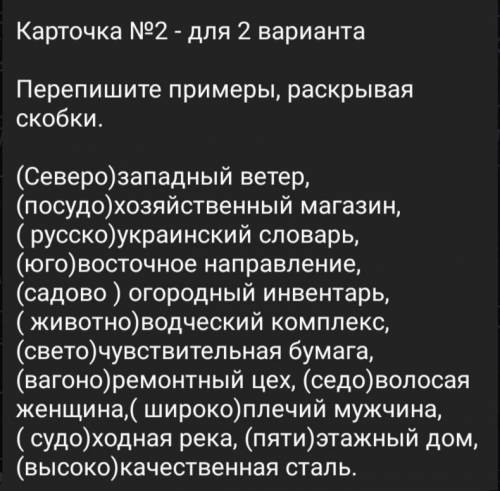 Карточка №2 - для 2 варианта

Перепишите примеры, раскрывая скобки.

(Северо)западный ветер, (посудо)хозяйственный магазин, ( русско)украинский словарь, (юго)восточное направление, (садово ) огородный инвентарь, ( животно)водческий комплекс, (свето)чувствительная бумага, (вагоно)ремонтный цех, (седо)волосая женщина,( широко)плечий мужчина, ( судо)ходная река, (пяти)этажный дом, (высоко)качественная сталь.